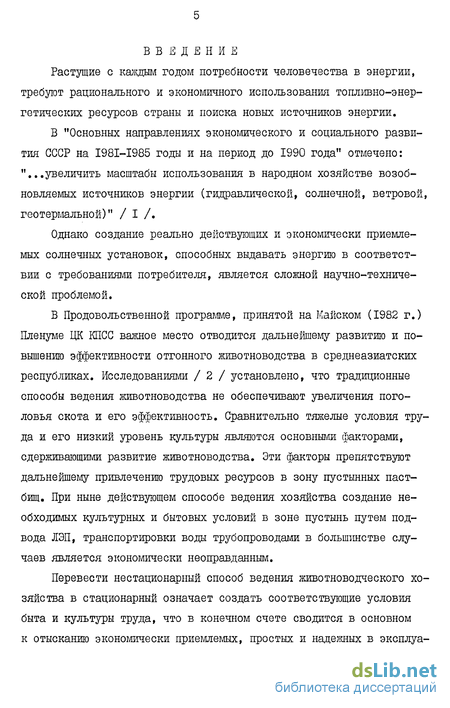 5

ВВЕДЕНИЕ

Растущие с каждым годом потребности человечества в энергии, требуют рационального и экономичного использования топливно-энергетических ресурсов страны и поиска новых источников энергии.

В "Основных направлениях экономического и социального развития СССР на I98I-I985 годы и на период до I990 года" отмечено: "...увеличить масштабы использования в народном хозяйстве возобновляемых источников энергии (гидравлической, солнечной, ветровой, геотермальной)" / I /.

Однако создание реально действующих и экономически приемлемых солнечных установок, способных выдавать энергию в соответствии с требованиями потребителя, является сложной научно-технической проблемой.

В Продовольственной программе, принятой на Майском (I982 г.) Пленуме ЦК КПСС важное место отводится дальнейшему развитию и повышению эффективности отгонного животноводства в среднеазиатских республиках. Исследованиями / 2 / установлено, что традиционные способы ведения животноводства не обеспечивают увеличения поголовья скота и его эффективность. Сравнительно тяжелые условия труда и его низкий уровень культуры являются основными факторами, сдерживающими развитие животноводства. Эти факторы препятствуют дальнейшему привлечению трудовых ресурсов в зону пустынных пастбищ. При ныне действующем способе ведения хозяйства создание необходимых культурных и бытовых условий в зоне пустынь путем подвода ЛЭП, транспортировки воды трубопроводами в большинстве случаев является экономически неоправданным.

Перевести нестационарный способ ведения животноводческого хозяйства в стационарный означает создать соответствующие условия быта и культуры труда, что в конечном счете сводится в основном к отысканию экономически приемлемых, простых и надежных в эксплуа-

dsLib.net
библиотека диссертаций